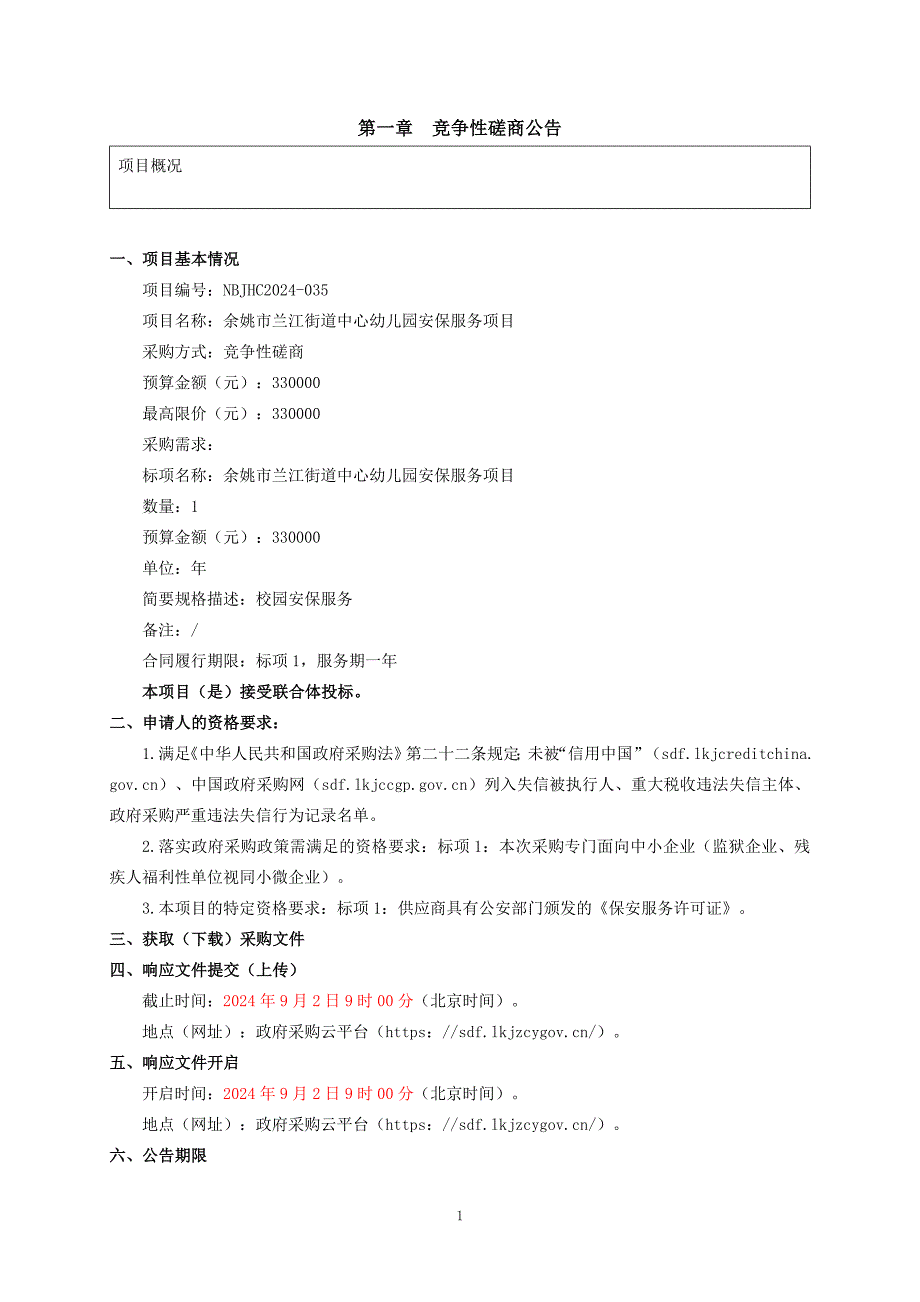 第一章　竞争性磋商公告

项目概况

一、项目基本情况

项目编号：NBJHC2024-035

项目名称：余姚市兰江街道中心幼儿园安保服务项目

采购方式：竞争性磋商

预算金额（元）：330000

最高限价（元）：330000

采购需求：

标项名称：余姚市兰江街道中心幼儿园安保服务项目

数量：1

预算金额（元）：330000

单位：年

简要规格描述：校园安保服务

备注：/

合同履行期限：标项 1，服务期一年

本项目（是）接受联合体投标。

二、申请人的资格要求：

1.满足《中华人民共和国政府采购法》第二十二条规定 未被“信用中国”（sdf.lkjcreditchina.gov.cn）、中国政府采购网（sdf.lkjccgp.gov.cn）列入失信被执行人、重大税收违法失信主体、政府采购严重违法失信行为记录名单。

2.落实政府采购政策需满足的资格要求：标项 1：本次采购专门面向中小企业（监狱企业、残疾人福利性单位视同小微企业）。

3.本项目的特定资格要求：标项 1：供应商具有公安部门颁发的《保安服务许可证》。

三、获取（下载）采购文件

四、响应文件提交（上传）

截止时间：2024 年 9 月 2 日 9 时 00 分（北京时间）。

地点（网址）：政府采购云平台（https：//sdf.lkjzcygov.cn/）。

五、响应文件开启

开启时间：2024 年 9 月 2 日 9 时 00 分（北京时间）。

地点（网址）：政府采购云平台（https：//sdf.lkjzcygov.cn/）。

六、公告期限

1